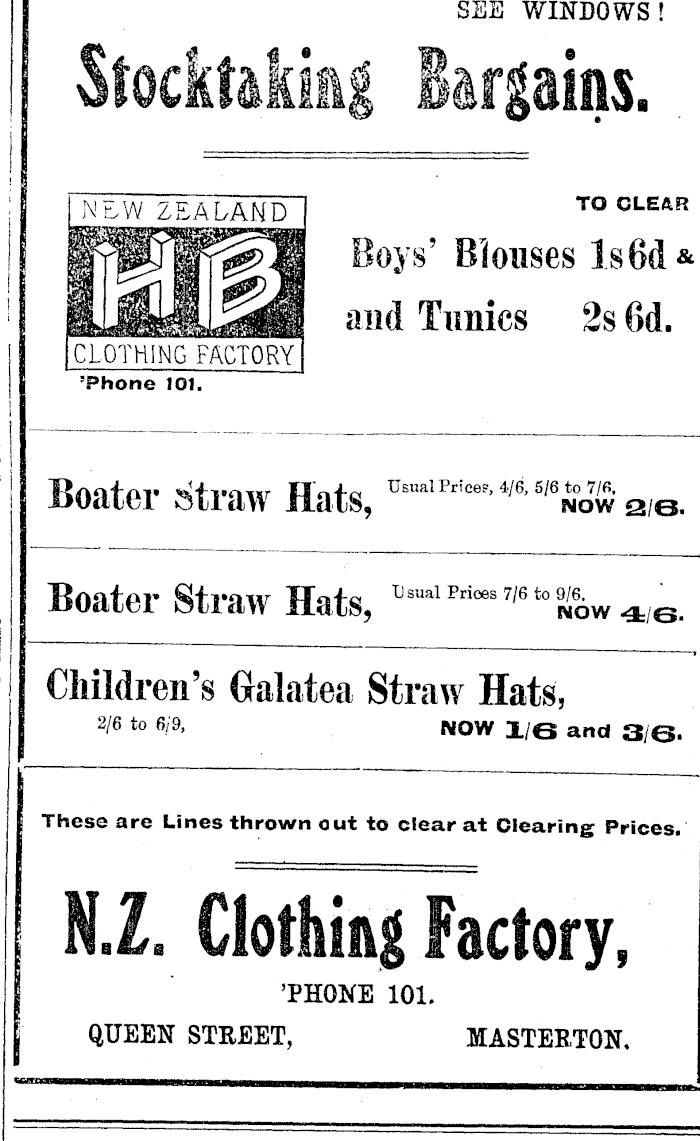 SEE WINDOWS!

Stocktaking Bargains.

NEW ZEALAND
HB
CLOTHING FACTORY
'Phone 101.

TO CLEAR
Boys' Blouses 1s 6d &
and Tunics 2s 6d.

Boater Straw Hats, Usual Prices, 4/6, 5/6 to 7/6, NOW 2/6.

Boater Straw Hats, Usual Prices 7/6 to 9/6, NOW 4/6.

Children's Galatea Straw Hats,
2/6 to 6/9, NOW 1/6 and 3/6.

These are Lines thrown out to clear at Clearing Prices.

N.Z. Clothing Factory,
'PHONE 101.
QUEEN STREET, MASTERTON.